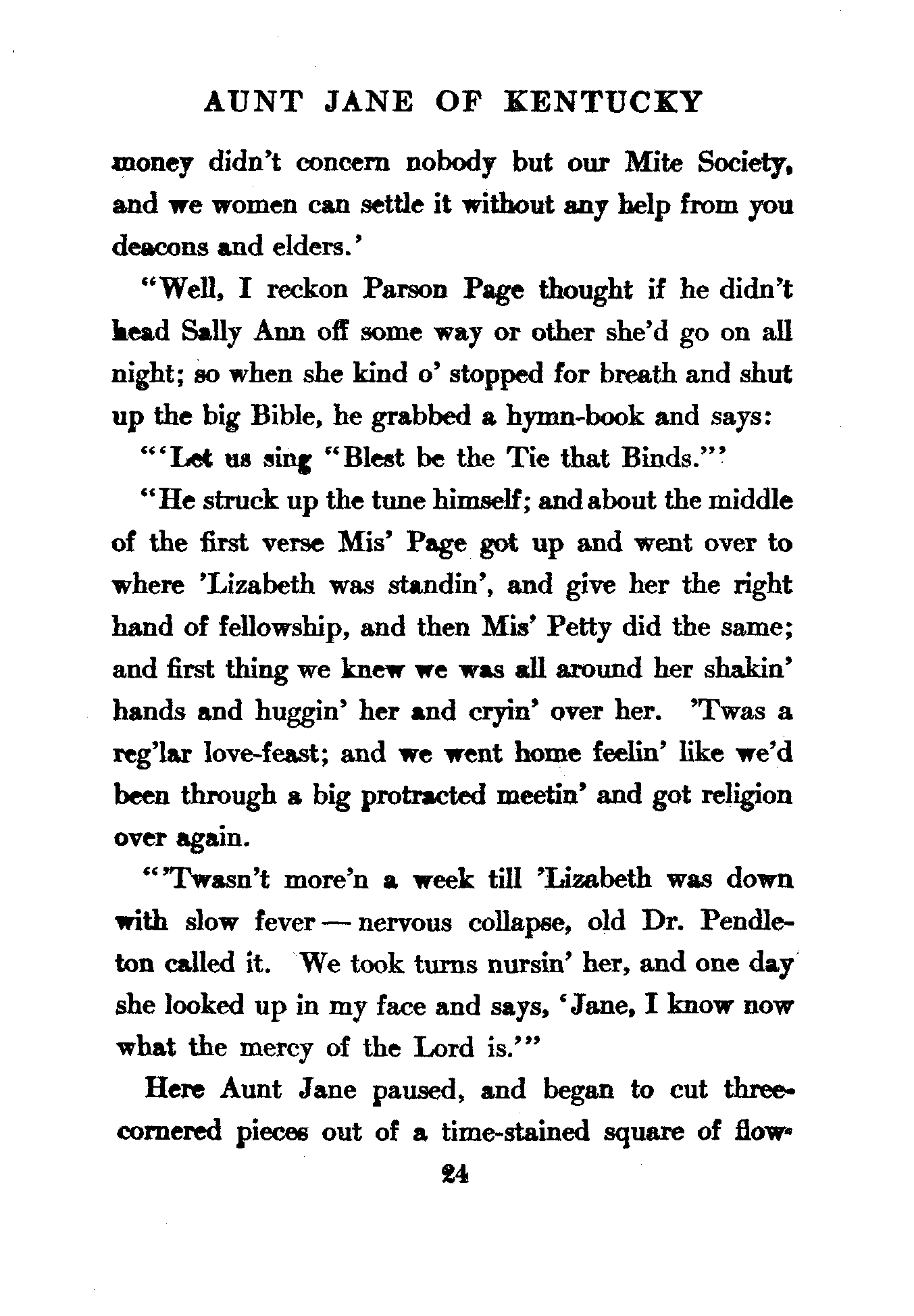 AUNT JANE OF KENTUCKY

money didn't concern nobody but our Mite Society, and we women can settle it without any help from you deacons and elders.'

"Well, I reckon Parson Page thought if he didn't head Sally Ann off some way or other she'd go on all night; so when she kind o' stopped for breath and shut up the big Bible, he grabbed a hymn-book and says:

"'Let us sing "Blest be the Tie that Binds."'

"He struck up the tune himself; and about the middle of the first verse Mis' Page got up and went over to where 'Lizabeth was standin', and give her the right hand of fellowship, and then Mis' Petty did the same; and first thing we knew we was all around her shakin' hands and huggin' her and cryin' over her. 'Twas a reg'lar love-feast; and we went home feelin' like we'd been through a big protracted meetin' and got religion over again.

"'Twasn't more'n a week till 'Lizabeth was down with slow fever — nervous collapse, old Dr. Pendleton called it. We took turns nursin' her, and one day she looked up in my face and says, 'Jane, I know now what the mercy of the Lord is.'"

Here Aunt Jane paused, and began to cut three-cornered pieces out of a time-stained square of flow-

24